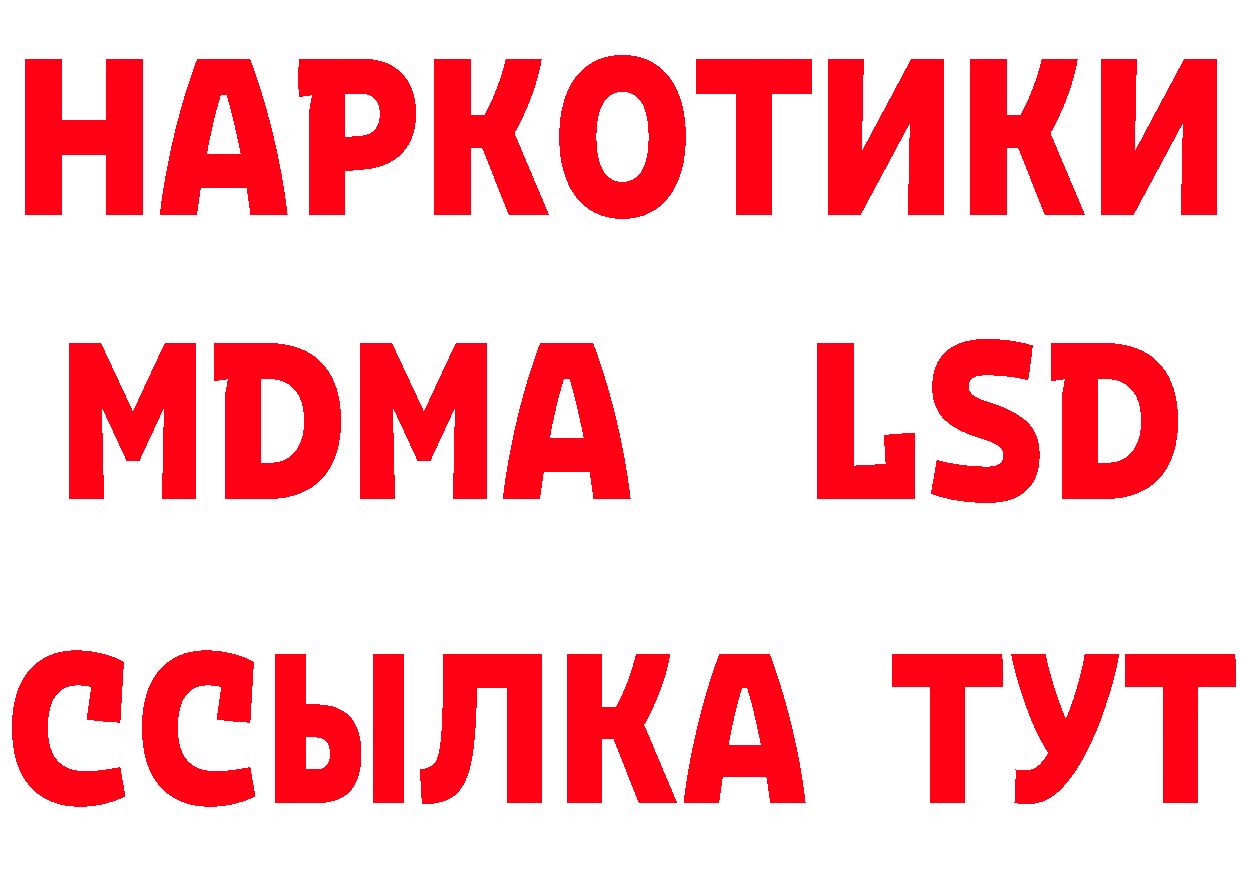 НАРКОТИКИ
MDMA LSD
ССЫЛКА ТУТ